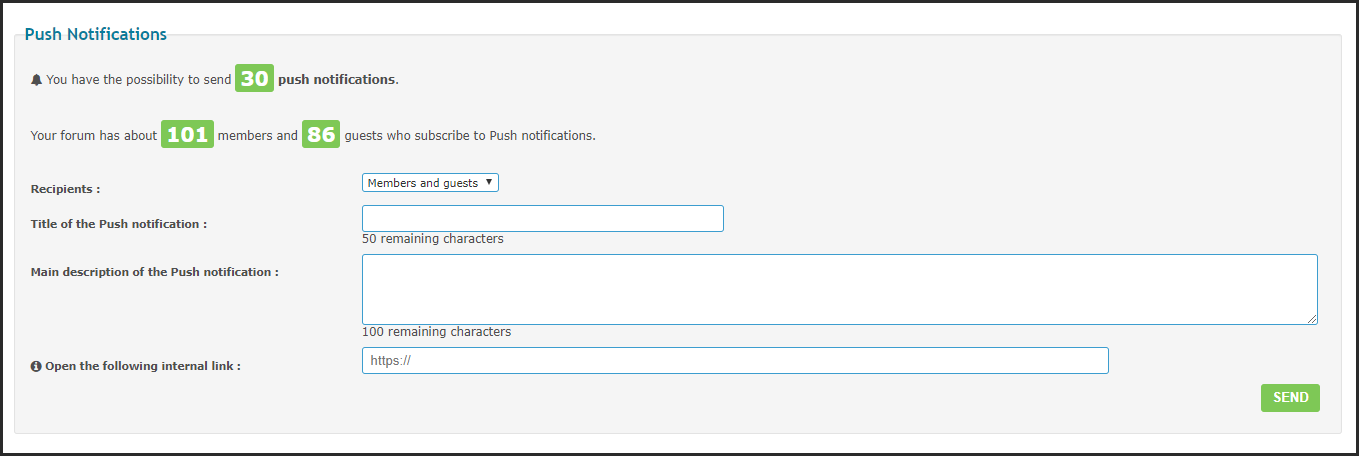 Push Notifications

You have the possibility to send 30 push notifications.

Your forum has about 101 members and 86 guests who subscribe to Push notifications.

Recipients : Members and guests

Title of the Push notification :

50 remaining characters

Main description of the Push notification :

100 remaining characters

Open the following internal link : https://

SEND